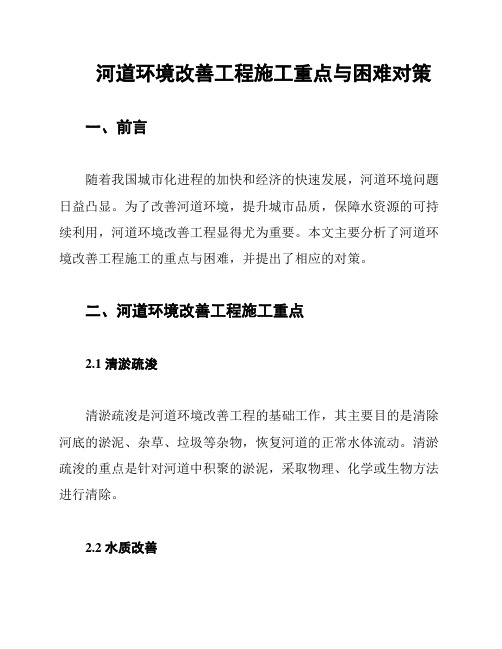 河道环境改善工程施工重点与困难对策

一、前言

随着我国城市化进程的加快和经济的快速发展，河道环境问题日益凸显。为了改善河道环境，提升城市品质，保障水资源的可持续利用，河道环境改善工程显得尤为重要。本文主要分析了河道环境改善工程施工的重点与困难，并提出了相应的对策。

二、河道环境改善工程施工重点

2.1 清淤疏浚

清淤疏浚是河道环境改善工程的基础工作，其主要目的是清除河底的淤泥、杂草、垃圾等杂物，恢复河道的正常水体流动。清淤疏浚的重点是针对河道中积聚的淤泥，采取物理、化学或生物方法进行清除。

2.2 水质改善